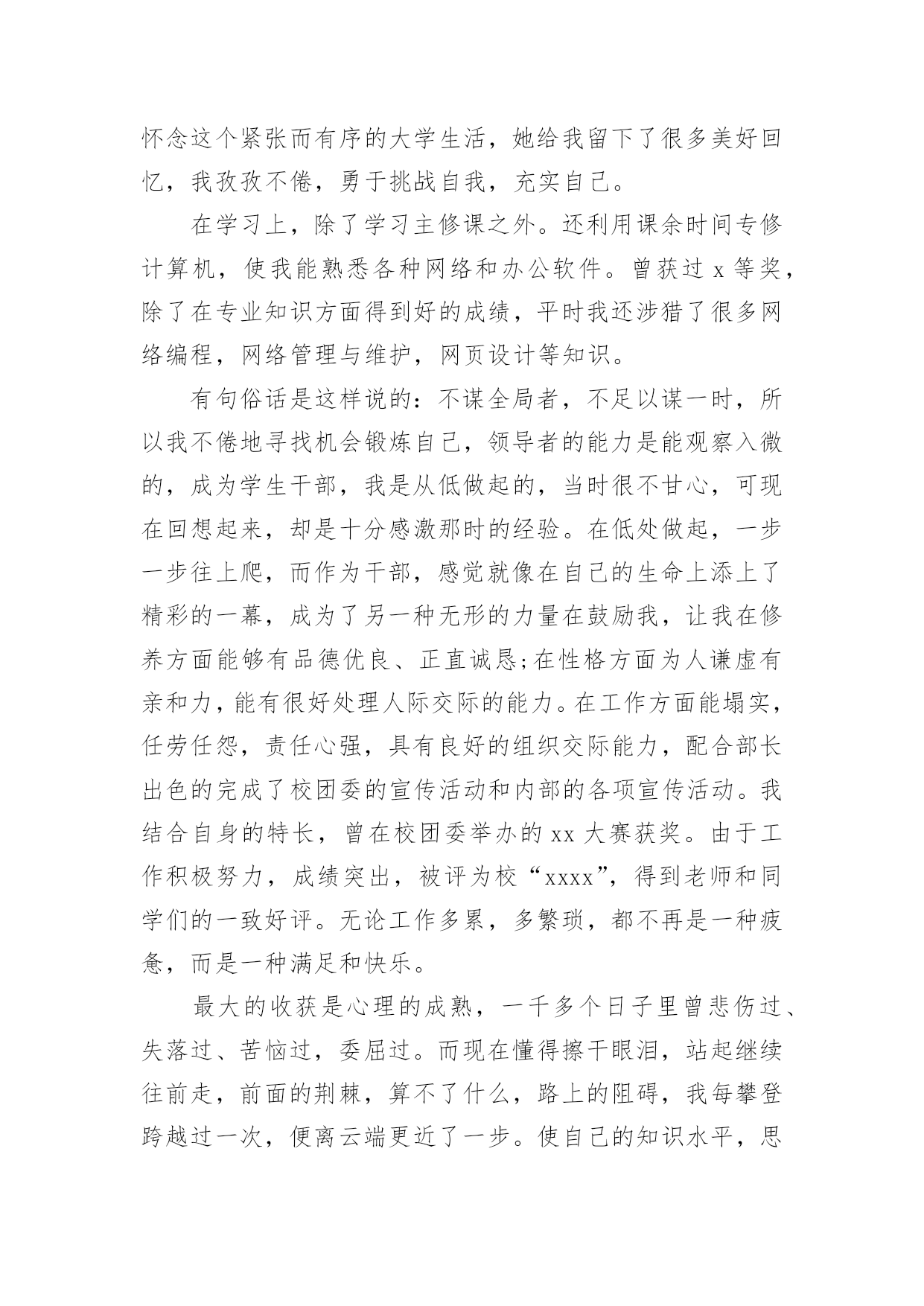 怀念这个紧张而有序的大学生活，她给我留下了很多美好回忆，我孜孜不倦，勇于挑战自我，充实自己。

在学习上，除了学习主修课之外。还利用课余时间专修计算机，使我能熟悉各种网络和办公软件。曾获过 x 等奖，除了在专业知识方面得到好的成绩，平时我还涉猎了很多网络编程，网络管理与维护，网页设计等知识。

有句俗话是这样说的：不谋全局者，不足以谋一时，所以我不倦地寻找机会锻炼自己，领导者的能力是能观察入微的，成为学生干部，我是从低做起的，当时很不甘心，可现在回想起来，却是十分感激那时的经验。在低处做起，一步一步往上爬，而作为干部，感觉就像在自己的生命上添上了精彩的一幕，成为了另一种无形的力量在鼓励我，让我在修养方面能够有品德优良、正直诚恳;在性格方面为人谦虚有亲和力，能有很好处理人际交际的能力。在工作方面能塌实，任劳任怨，责任心强，具有良好的组织交际能力，配合部长出色的完成了校团委的宣传活动和内部的各项宣传活动。我结合自身的特长，曾在校团委举办的 xx 大赛获奖。由于工作积极努力，成绩突出，被评为校“xxxx”，得到老师和同学们的一致好评。无论工作多累，多繁琐，都不再是一种疲惫，而是一种满足和快乐。

最大的收获是心理的成熟，一千多个日子里曾悲伤过、失落过、苦恼过，委屈过。而现在懂得擦干眼泪，站起继续往前走，前面的荆棘，算不了什么，路上的阻碍，我每攀登跨越过一次，便离云端更近了一步。使自己的知识水平，思